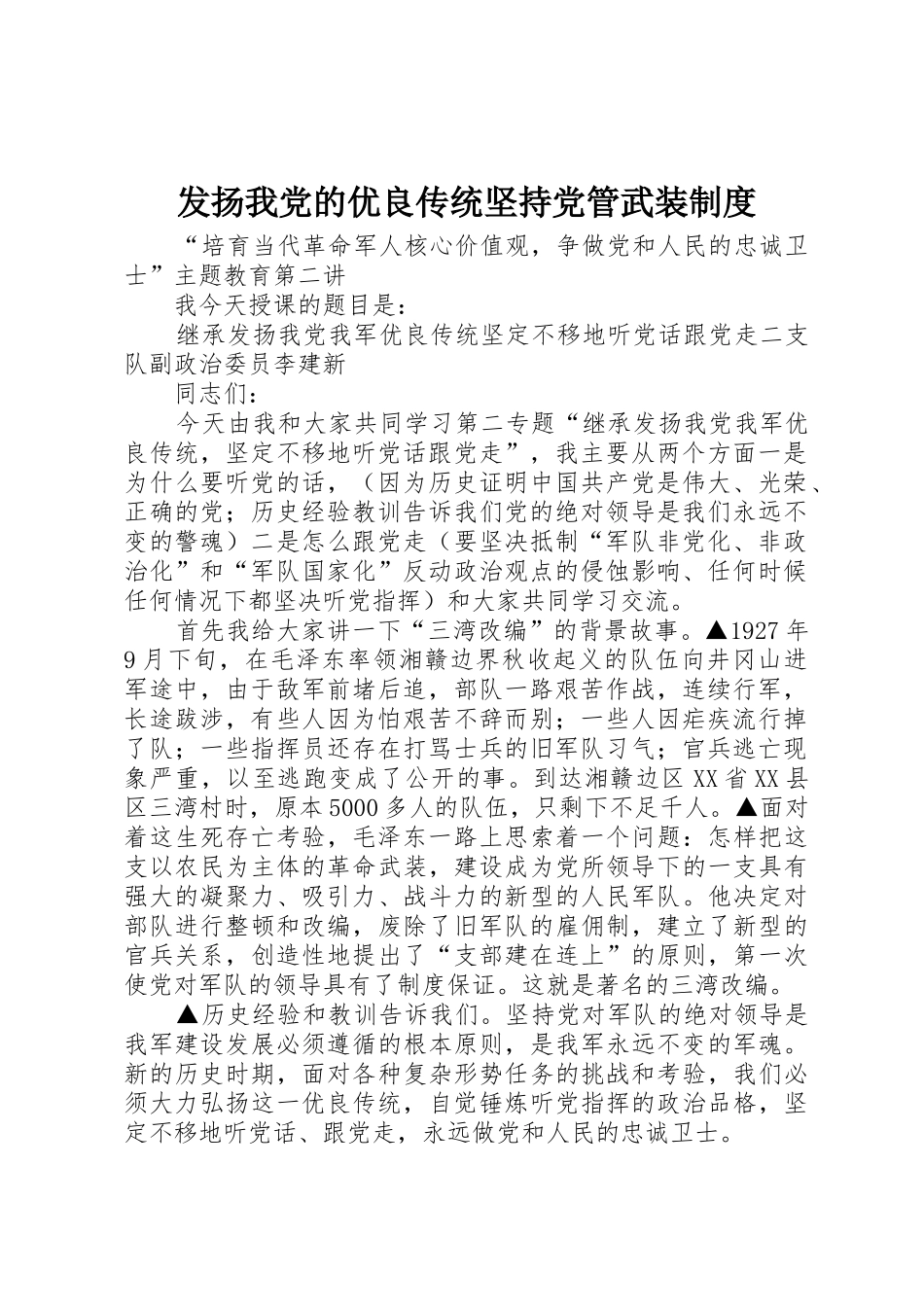 发扬我党的优良传统坚持党管武装制度

“培育当代革命军人核心价值观，争做党和人民的忠诚卫士”主题教育第二讲

我今天授课的题目是：

继承发扬我党我军优良传统坚定不移地听党话跟党走二支队副政治委员李建新

同志们：

今天由我和大家共同学习第二专题“继承发扬我党我军优良传统，坚定不移地听党话跟党走”，我主要从两个方面一是为什么要听党的话，（因为历史证明中国共产党是伟大、光荣、正确的党；历史经验教训告诉我们党的绝对领导是我们永远不变的警魂）二是怎么跟党走（要坚决抵制“军队非党化、非政治化”和“军队国家化”反动政治观点的侵蚀影响、任何时候任何情况下都坚决听党指挥）和大家共同学习交流。

首先我给大家讲一下“三湾改编”的背景故事。▲1927年9月下旬，在毛泽东率领湘赣边界秋收起义的队伍向井冈山进军途中，由于敌军前堵后追，部队一路艰苦作战，连续行军，长途跋涉，有些人因为怕艰苦不辞而别；一些人因疟疾流行掉了队；一些指挥员还存在打骂士兵的旧军队习气；官兵逃亡现象严重，以至逃跑变成了公开的事。到达湘赣边区XX省XX县区三湾村时，原本5000多人的队伍，只剩下不足千人。▲面对着这生死存亡考验，毛泽东一路上思索着一个问题：怎样把这支以农民为主体的革命武装，建设成为党所领导下的一支具有强大的凝聚力、吸引力、战斗力的新型的人民军队。他决定对部队进行整顿和改编，废除了旧军队的雇佣制，建立了新型的官兵关系，创造性地提出了“支部建在连上”的原则，第一次使党对军队的领导具有了制度保证。这就是著名的三湾改编。

▲历史经验和教训告诉我们。坚持党对军队的绝对领导是我军建设发展必须遵循的根本原则，是我军永远不变的军魂。新的历史时期，面对各种复杂形势任务的挑战和考验，我们必须大力弘扬这一优良传统，自觉锤炼听党指挥的政治品格，坚定不移地听党话、跟党走，永远做党和人民的忠诚卫士。